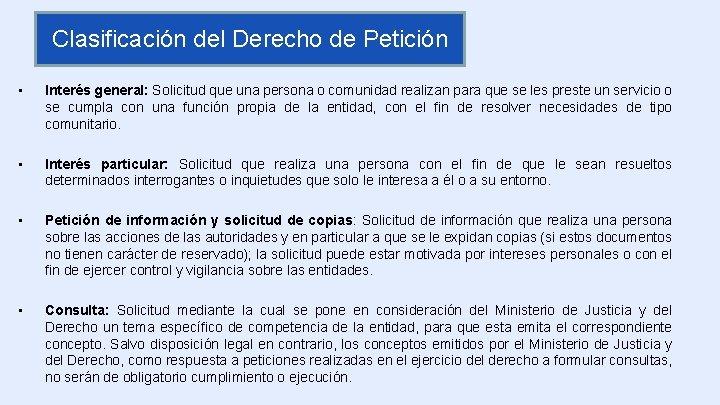 Clasificación del Derecho de Petición

• Interés general: Solicitud que una persona o comunidad realizan para que se les preste un servicio o se cumpla con una función propia de la entidad, con el fin de resolver necesidades de tipo comunitario.

• Interés particular: Solicitud que realiza una persona con el fin de que le sean resueltos determinados interrogantes o inquietudes que solo le interesa a él o a su entorno.

• Petición de información y solicitud de copias: Solicitud de información que realiza una persona sobre las acciones de las autoridades y en particular a que se le expidan copias (si estos documentos no tienen carácter de reservado); la solicitud puede estar motivada por intereses personales o con el fin de ejercer control y vigilancia sobre las entidades.

• Consulta: Solicitud mediante la cual se pone en consideración del Ministerio de Justicia y del Derecho un tema específico de competencia de la entidad, para que esta emita el correspondiente concepto. Salvo disposición legal en contrario, los conceptos emitidos por el Ministerio de Justicia y del Derecho, como respuesta a peticiones realizadas en el ejercicio del derecho a formular consultas, no serán de obligatorio cumplimiento o ejecución.